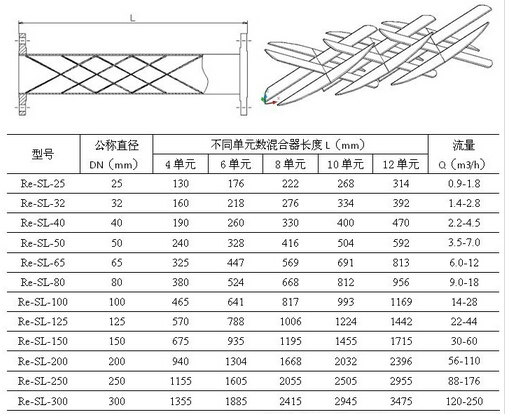 L

| 型号 | 公称直径 DN（mm） | 不同单元数混合器长度 L（mm） 4 单元 | 6 单元 | 8 单元 | 10 单元 | 12 单元 | 流量 Q（m3/h） |
|---|---|---|---|---|---|---|---|
| Re-SL-25 | 25 | 130 | 176 | 222 | 268 | 314 | 0.9-1.8 |
| Re-SL-32 | 32 | 160 | 218 | 276 | 334 | 392 | 1.4-2.8 |
| Re-SL-40 | 40 | 190 | 260 | 330 | 400 | 470 | 2.2-4.5 |
| Re-SL-50 | 50 | 240 | 328 | 416 | 504 | 592 | 3.5-7.0 |
| Re-SL-65 | 65 | 325 | 447 | 569 | 691 | 813 | 6.0-12 |
| Re-SL-80 | 80 | 380 | 524 | 668 | 812 | 956 | 9.0-18 |
| Re-SL-100 | 100 | 465 | 641 | 817 | 993 | 1169 | 14-28 |
| Re-SL-125 | 125 | 570 | 788 | 1006 | 1224 | 1442 | 22-44 |
| Re-SL-150 | 150 | 675 | 935 | 1195 | 1455 | 1715 | 30-60 |
| Re-SL-200 | 200 | 940 | 1304 | 1668 | 2032 | 2396 | 56-110 |
| Re-SL-250 | 250 | 1155 | 1605 | 2055 | 2505 | 2955 | 88-176 |
| Re-SL-300 | 300 | 1355 | 1885 | 2415 | 2945 | 3475 | 120-250 |